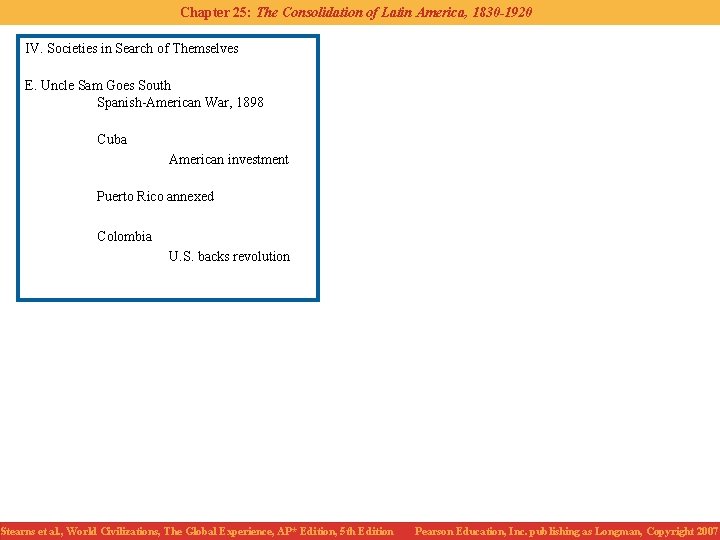 Chapter 25: The Consolidation of Latin America, 1830-1920

IV. Societies in Search of Themselves

E. Uncle Sam Goes South
Spanish-American War, 1898

Cuba
American investment

Puerto Rico annexed

Colombia
U.S. backs revolution

Stearns et al., World Civilizations, The Global Experience, AP* Edition, 5th Edition Pearson Education, Inc. publishing as Longman, Copyright 2007